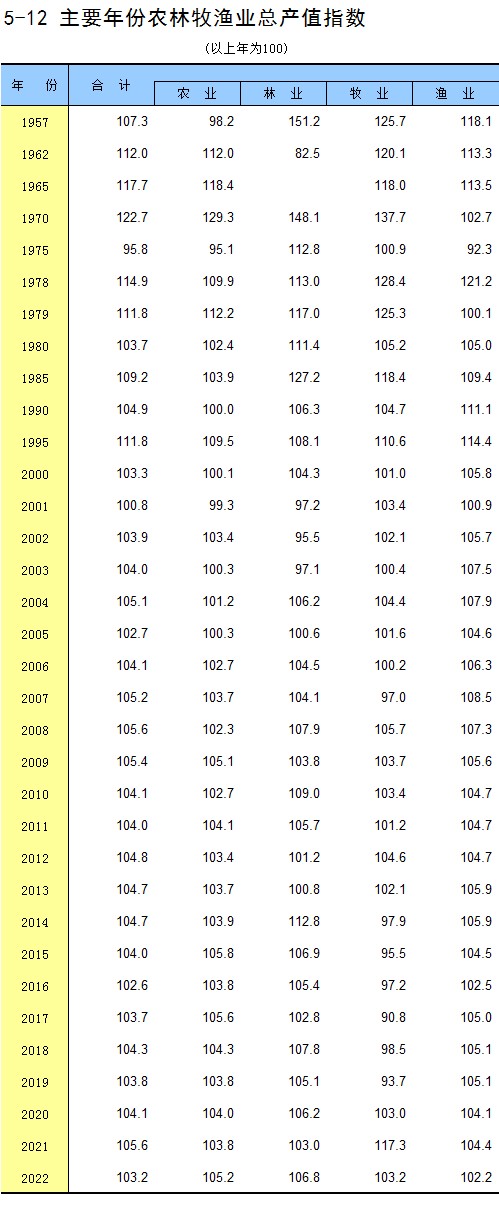 5-12 主要年份农林牧渔业总产值指数

(以上年为100)

| 年 份 | 合 计 | 农 业 | 林 业 | 牧 业 | 渔 业 |
|---|---|---|---|---|---|
| 1957 | 107.3 | 98.2 | 151.2 | 125.7 | 118.1 |
| 1962 | 112.0 | 112.0 | 82.5 | 120.1 | 113.3 |
| 1965 | 117.7 | 118.4 | | 118.0 | 113.5 |
| 1970 | 122.7 | 129.3 | 148.1 | 137.7 | 102.7 |
| 1975 | 95.8 | 95.1 | 112.8 | 100.9 | 92.3 |
| 1978 | 114.9 | 109.9 | 113.0 | 128.4 | 121.2 |
| 1979 | 111.8 | 112.2 | 117.0 | 125.3 | 100.1 |
| 1980 | 103.7 | 102.4 | 111.4 | 105.2 | 105.0 |
| 1985 | 109.2 | 103.9 | 127.2 | 118.4 | 109.4 |
| 1990 | 104.9 | 100.0 | 106.3 | 104.7 | 111.1 |
| 1995 | 111.8 | 109.5 | 108.1 | 110.6 | 114.4 |
| 2000 | 103.3 | 100.1 | 104.3 | 101.0 | 105.8 |
| 2001 | 100.8 | 99.3 | 97.2 | 103.4 | 100.9 |
| 2002 | 103.9 | 103.4 | 95.5 | 102.1 | 105.7 |
| 2003 | 104.0 | 100.3 | 97.1 | 100.4 | 107.5 |
| 2004 | 105.1 | 101.2 | 106.2 | 104.4 | 107.9 |
| 2005 | 102.7 | 100.3 | 100.6 | 101.6 | 104.6 |
| 2006 | 104.1 | 102.7 | 104.5 | 100.2 | 106.3 |
| 2007 | 105.2 | 103.7 | 104.1 | 97.0 | 108.5 |
| 2008 | 105.6 | 102.3 | 107.9 | 105.7 | 107.3 |
| 2009 | 105.4 | 105.1 | 103.8 | 103.7 | 105.6 |
| 2010 | 104.1 | 102.7 | 109.0 | 103.4 | 104.7 |
| 2011 | 104.0 | 104.1 | 105.7 | 101.2 | 104.7 |
| 2012 | 104.8 | 103.4 | 101.2 | 104.6 | 104.7 |
| 2013 | 104.7 | 103.7 | 100.8 | 102.1 | 105.9 |
| 2014 | 104.7 | 103.9 | 112.8 | 97.9 | 105.9 |
| 2015 | 104.0 | 105.8 | 106.9 | 95.5 | 104.5 |
| 2016 | 102.6 | 103.8 | 105.4 | 97.2 | 102.5 |
| 2017 | 103.7 | 105.6 | 102.8 | 90.8 | 105.0 |
| 2018 | 104.3 | 104.3 | 107.8 | 98.5 | 105.1 |
| 2019 | 103.8 | 103.8 | 105.1 | 93.7 | 105.1 |
| 2020 | 104.1 | 104.0 | 106.2 | 103.0 | 104.1 |
| 2021 | 105.6 | 103.8 | 103.0 | 117.3 | 104.4 |
| 2022 | 103.2 | 105.2 | 106.8 | 103.2 | 102.2 |